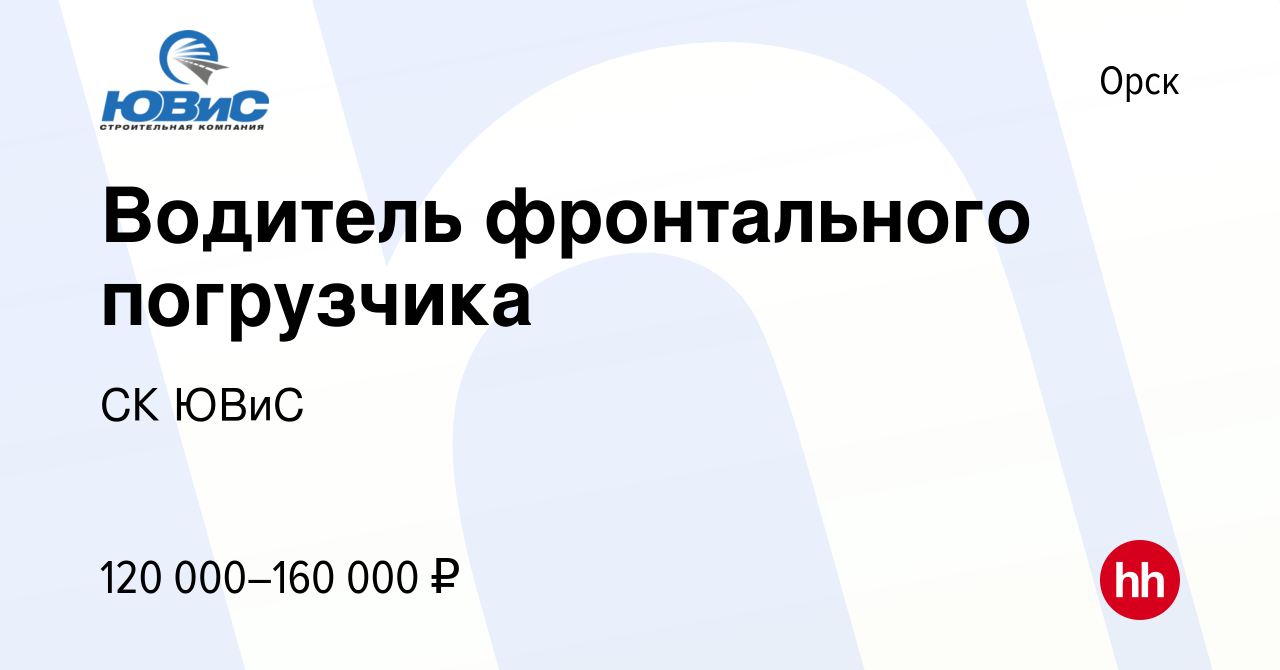 ЮВиС
СТРОИТЕЛЬНАЯ КОМПАНИЯ

Орск

Водитель фронтального погрузчика

СК ЮВиС

120 000–160 000 ₽

hh